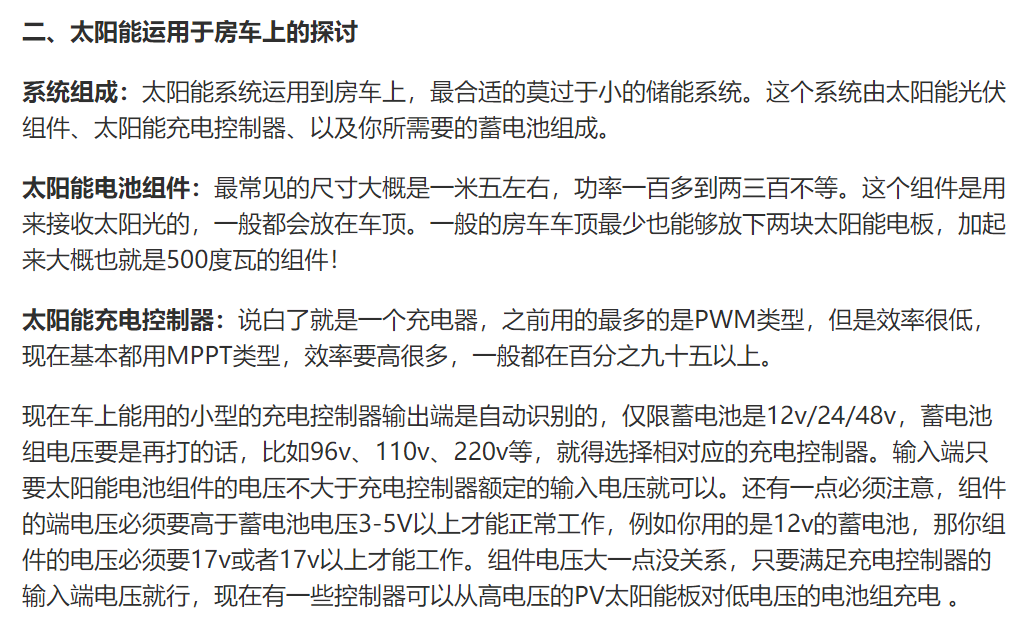 二、太阳能运用于房车上的探讨

系统组成：太阳能系统运用到房车上，最合适的莫过于小的储能系统。这个系统由太阳能光伏组件、太阳能充电控制器、以及你所需要的蓄电池组成。

太阳能电池组件：最常见的尺寸大概是一米五左右，功率一百多到两三百不等。这个组件是用来接收太阳光的，一般都会放在车顶。一般的房车车顶最少也能够放下两块太阳能电板，加起来大概也就是500度瓦的组件！

太阳能充电控制器：说白了就是一个充电器，之前用的最多的是PWM类型，但是效率很低，现在基本都用MPPT类型，效率要高很多，一般都在百分之九十五以上。

现在车上能用的小型的充电控制器输出端是自动识别的，仅限蓄电池是12v/24/48v，蓄电池组电压要是再打的话，比如96v、110v、220v等，就得选择相对应的充电控制器。输入端只要太阳能电池组件的电压不大于充电控制器额定的输入电压就可以。还有一点必须注意，组件的端电压必须要高于蓄电池电压3-5V以上才能正常工作，例如你用的是12v的蓄电池，那你组件的电压必须要17v或者17v以上才能工作。组件电压大一点没关系，只要满足充电控制器的输入端电压就行，现在有一些控制器可以从高电压的PV太阳能板对低电压的电池组充电 。